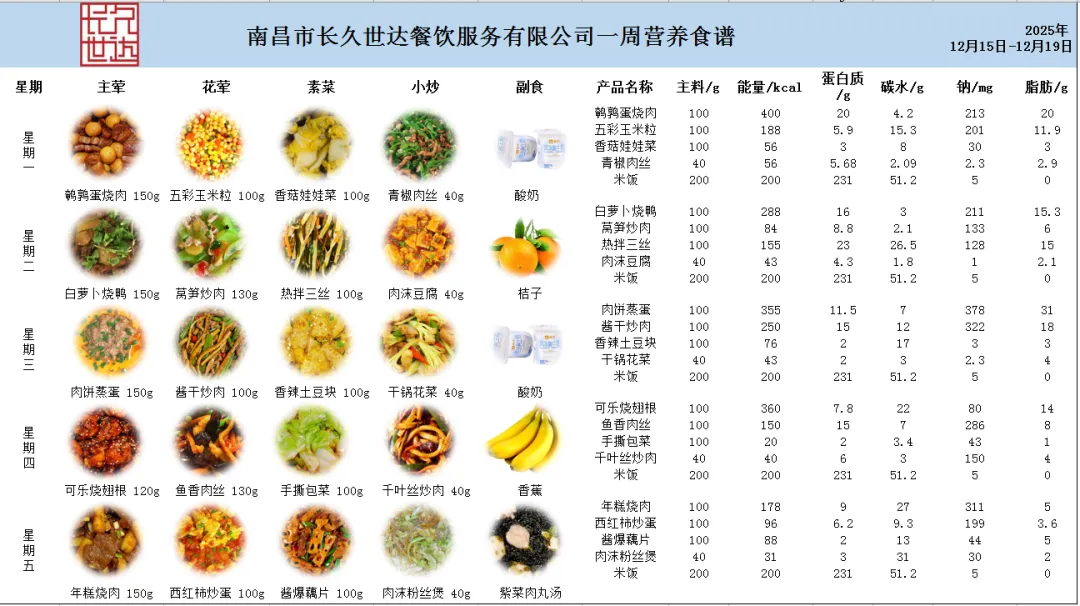 长久世达

南昌市长久世达餐饮服务有限公司一周营养食谱

2025年
12月15日-12月19日

| 星期 | 主荤 | 花荤 | 素菜 | 小炒 | 副食 |
|---|---|---|---|---|---|
| 星期一 | 鹌鹑蛋烧肉 150g | 五彩玉米粒 100g | 香菇娃娃菜 100g | 青椒肉丝 40g | 酸奶 |
| 星期二 | 白萝卜烧鸭 150g | 莴笋炒肉 130g | 热拌三丝 100g | 肉沫豆腐 40g | 桔子 |
| 星期三 | 肉饼蒸蛋 150g | 酱干炒肉 100g | 香辣土豆块 100g | 干锅花菜 40g | 酸奶 |
| 星期四 | 可乐烧翅根 120g | 鱼香肉丝 130g | 手撕包菜 100g | 千叶丝炒肉 40g | 香蕉 |
| 星期五 | 年糕烧肉 150g | 西红柿炒蛋 100g | 酱爆藕片 100g | 肉沫粉丝煲 40g | 紫菜肉丸汤 |

| 产品名称 | 主料/g | 能量/kcal | 蛋白质/g | 碳水/g | 钠/mg | 脂肪/g |
|---|---|---|---|---|---|---|
| 鹌鹑蛋烧肉 | 100 | 400 | 20 | 4.2 | 213 | 20 |
| 五彩玉米粒 | 100 | 188 | 5.9 | 15.3 | 201 | 11.9 |
| 香菇娃娃菜 | 100 | 56 | 3 | 8 | 30 | 3 |
| 青椒肉丝 | 40 | 56 | 5.68 | 2.09 | 2.3 | 2.9 |
| 米饭 | 200 | 200 | 231 | 51.2 | 5 | 0 |
| 白萝卜烧鸭 | 100 | 288 | 16 | 3 | 211 | 15.3 |
| 莴笋炒肉 | 100 | 84 | 8.8 | 2.1 | 133 | 6 |
| 热拌三丝 | 100 | 155 | 23 | 26.5 | 128 | 15 |
| 肉沫豆腐 | 40 | 43 | 4.3 | 1.8 | 1 | 2.1 |
| 米饭 | 200 | 200 | 231 | 51.2 | 5 | 0 |
| 肉饼蒸蛋 | 100 | 355 | 11.5 | 7 | 378 | 31 |
| 酱干炒肉 | 100 | 250 | 15 | 12 | 322 | 18 |
| 香辣土豆块 | 100 | 76 | 2 | 17 | 3 | 3 |
| 干锅花菜 | 40 | 43 | 2 | 3 | 2.3 | 4 |
| 米饭 | 200 | 200 | 231 | 51.2 | 5 | 0 |
| 可乐烧翅根 | 100 | 360 | 7.8 | 22 | 80 | 14 |
| 鱼香肉丝 | 100 | 150 | 15 | 7 | 286 | 8 |
| 手撕包菜 | 100 | 20 | 2 | 3.4 | 43 | 1 |
| 千叶丝炒肉 | 40 | 40 | 6 | 3 | 150 | 4 |
| 米饭 | 200 | 200 | 231 | 51.2 | 5 | 0 |
| 年糕烧肉 | 100 | 178 | 9 | 27 | 311 | 5 |
| 西红柿炒蛋 | 100 | 96 | 6.2 | 9.3 | 199 | 3.6 |
| 酱爆藕片 | 100 | 88 | 2 | 13 | 44 | 5 |
| 肉沫粉丝煲 | 40 | 31 | 3 | 31 | 30 | 2 |
| 米饭 | 200 | 200 | 231 | 51.2 | 5 | 0 |